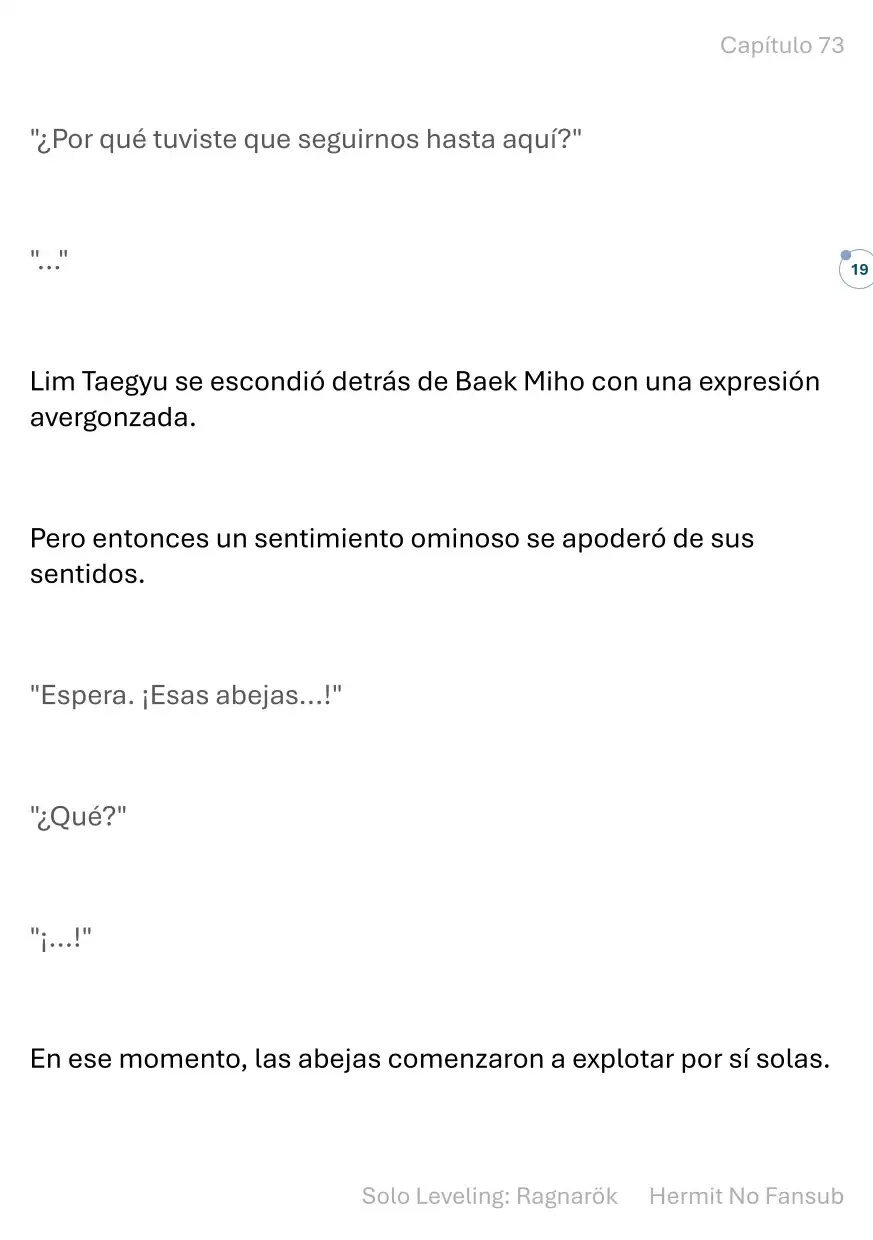 Capítulo 73

"¿Por qué tuviste que seguirnos hasta aquí?"

"..."

19

Lim Taegyu se escondió detrás de Baek Miho con una expresión avergonzada.

Pero entonces un sentimiento ominoso se apoderó de sus sentidos.

"Espera. ¡Esas abejas...!"

"¿Qué?"

"¡...!"

En ese momento, las abejas comenzaron a explotar por sí solas.

Solo Leveling: Ragnarök Hermit No Fansub